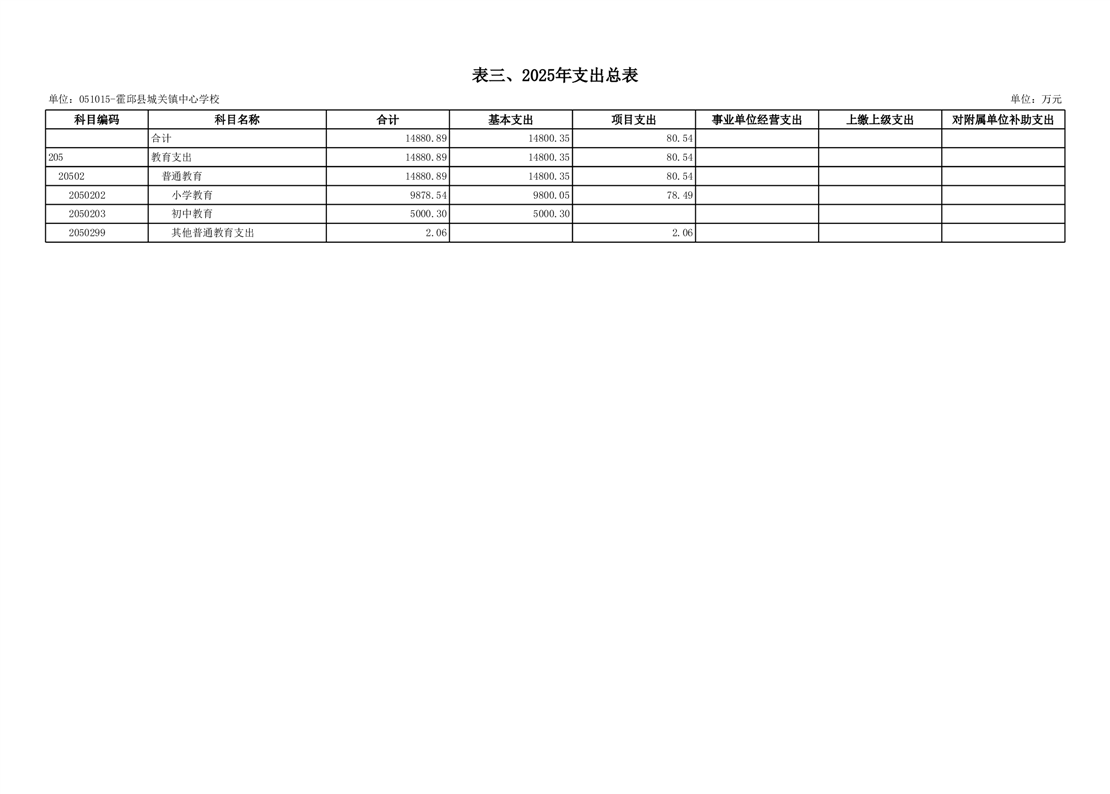 表三、2025年支出总表

单位：051015-霍邱县城关镇中心学校 单位：万元

| 科目编码 | 科目名称 | 合计 | 基本支出 | 项目支出 | 事业单位经营支出 | 上缴上级支出 | 对附属单位补助支出 |
|---|---|---|---|---|---|---|---|
|  | 合计 | 14880.89 | 14800.35 | 80.54 |  |  |  |
| 205 | 教育支出 | 14880.89 | 14800.35 | 80.54 |  |  |  |
| 20502 | 普通教育 | 14880.89 | 14800.35 | 80.54 |  |  |  |
| 2050202 | 小学教育 | 9878.54 | 9800.05 | 78.49 |  |  |  |
| 2050203 | 初中教育 | 5000.30 | 5000.30 |  |  |  |  |
| 2050299 | 其他普通教育支出 | 2.06 |  | 2.06 |  |  |  |